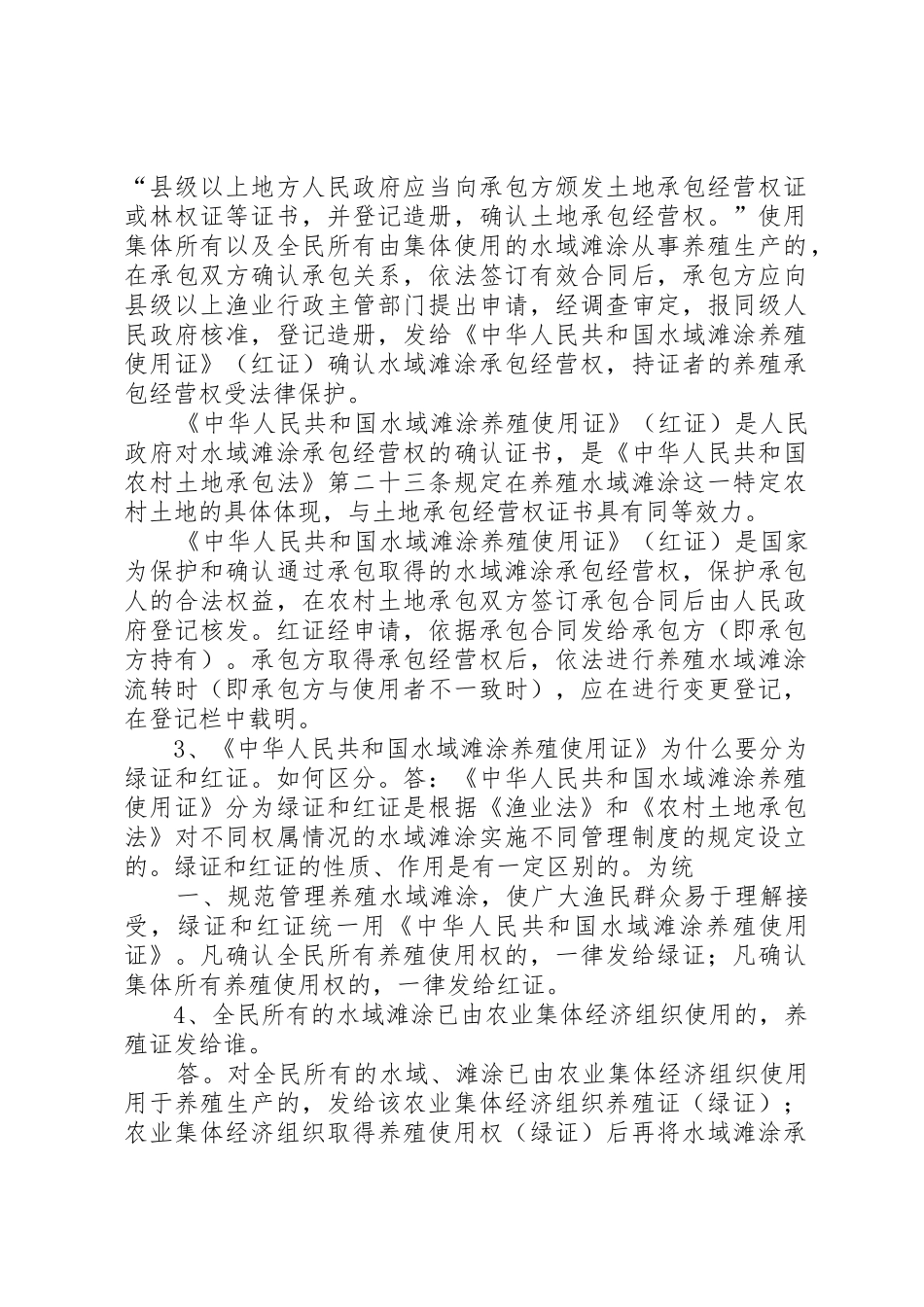 “县级以上地方人民政府应当向承包方颁发土地承包经营权证或林权证等证书，并登记造册，确认土地承包经营权。”使用集体所有以及全民所有由集体使用的水域滩涂从事养殖生产的，在承包双方确认承包关系，依法签订有效合同后，承包方应向县级以上渔业行政主管部门提出申请，经调查审定，报同级人民政府核准，登记造册，发给《中华人民共和国水域滩涂养殖使用证》（红证）确认水域滩涂承包经营权，持证者的养殖承包经营权受法律保护。

《中华人民共和国水域滩涂养殖使用证》（红证）是人民政府对水域滩涂承包经营权的确认证书，是《中华人民共和国农村土地承包法》第二十三条规定在养殖水域滩涂这一特定农村土地的具体体现，与土地承包经营权证书具有同等效力。

《中华人民共和国水域滩涂养殖使用证》（红证）是国家为保护和确认通过承包取得的水域滩涂承包经营权，保护承包人的合法权益，在农村土地承包双方签订承包合同后由人民政府登记核发。红证经申请，依据承包合同发给承包方（即承包方持有）。承包方取得承包经营权后，依法进行养殖水域滩涂流转时（即承包方与使用者不一致时），应在进行变更登记，在登记栏中载明。

3、《中华人民共和国水域滩涂养殖使用证》为什么要分为绿证和红证。如何区分。答：《中华人民共和国水域滩涂养殖使用证》分为绿证和红证是根据《渔业法》和《农村土地承包法》对不同权属情况的水域滩涂实施不同管理制度的规定设立的。绿证和红证的性质、作用是有一定区别的。为统

一、规范管理养殖水域滩涂，使广大渔民群众易于理解接受，绿证和红证统一用《中华人民共和国水域滩涂养殖使用证》。凡确认全民所有养殖使用权的，一律发给绿证；凡确认集体所有养殖使用权的，一律发给红证。

4、全民所有的水域滩涂已由农业集体经济组织使用的，养殖证发给谁。

答。对全民所有的水域、滩涂已由农业集体经济组织使用用于养殖生产的，发给该农业集体经济组织养殖证（绿证）；农业集体经济组织取得养殖使用权（绿证）后再将水域滩涂承